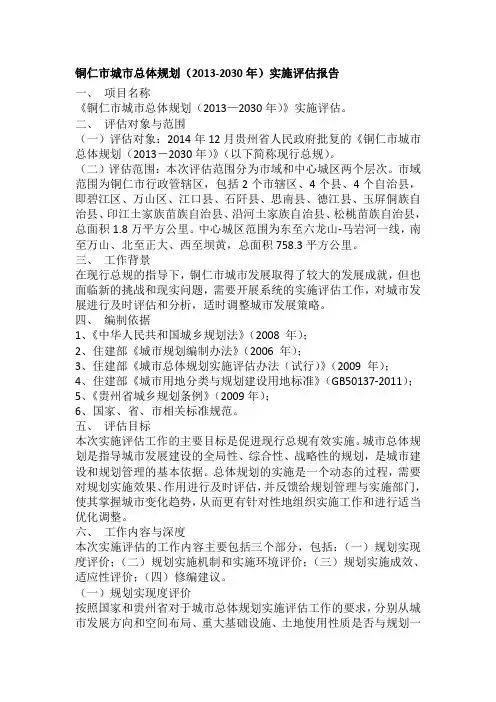 铜仁市城市总体规划（2013-2030 年）实施评估报告

一、 项目名称

《铜仁市城市总体规划（2013—2030 年）》实施评估。

二、 评估对象与范围

（一）评估对象：2014 年 12 月贵州省人民政府批复的《铜仁市城市总体规划（2013－2030 年）》（以下简称现行总规）。

（二）评估范围：本次评估范围分为市域和中心城区两个层次。市域范围为铜仁市行政管辖区，包括 2 个市辖区、4 个县、4 个自治县，即碧江区、万山区、江口县、石阡县、思南县、德江县、玉屏侗族自治县、印江土家族苗族自治县、沿河土家族自治县、松桃苗族自治县，总面积 1.8 万平方公里。中心城区范围为东至六龙山-马岩河一线，南至万山、北至正大、西至坝黄，总面积 758.3 平方公里。

三、 工作背景

在现行总规的指导下，铜仁市城市发展取得了较大的发展成就，但也面临新的挑战和现实问题，需要开展系统的实施评估工作，对城市发展进行及时评估和分析，适时调整城市发展策略。

四、 编制依据

1、《中华人民共和国城乡规划法》（2008 年）；

2、住建部《城市规划编制办法》（2006 年）；

3、住建部《城市总体规划实施评估办法（试行）》（2009 年）；

4、住建部《城市用地分类与规划建设用地标准》（GB50137-2011）；

5、《贵州省城乡规划条例》（2009 年）；

6、国家、省、市相关标准规范。

五、 评估目标

本次实施评估工作的主要目标是促进现行总规有效实施。城市总体规划是指导城市发展建设的全局性、综合性、战略性的规划，是城市建设和规划管理的基本依据。总体规划的实施是一个动态的过程，需要对规划实施效果、作用进行及时评估，并反馈给规划管理与实施部门，使其掌握城市变化趋势，从而更有针对性地组织实施工作和进行适当优化调整。

六、 工作内容与深度

本次实施评估的工作内容主要包括三个部分，包括：（一）规划实现度评价；（二）规划实施机制和实施环境评价；（三）规划实施成效、适应性评价；（四）修编建议。

（一）规划实现度评价

按照国家和贵州省对于城市总体规划实施评估工作的要求，分别从城市发展方向和空间布局、重大基础设施、土地使用性质是否与规划一